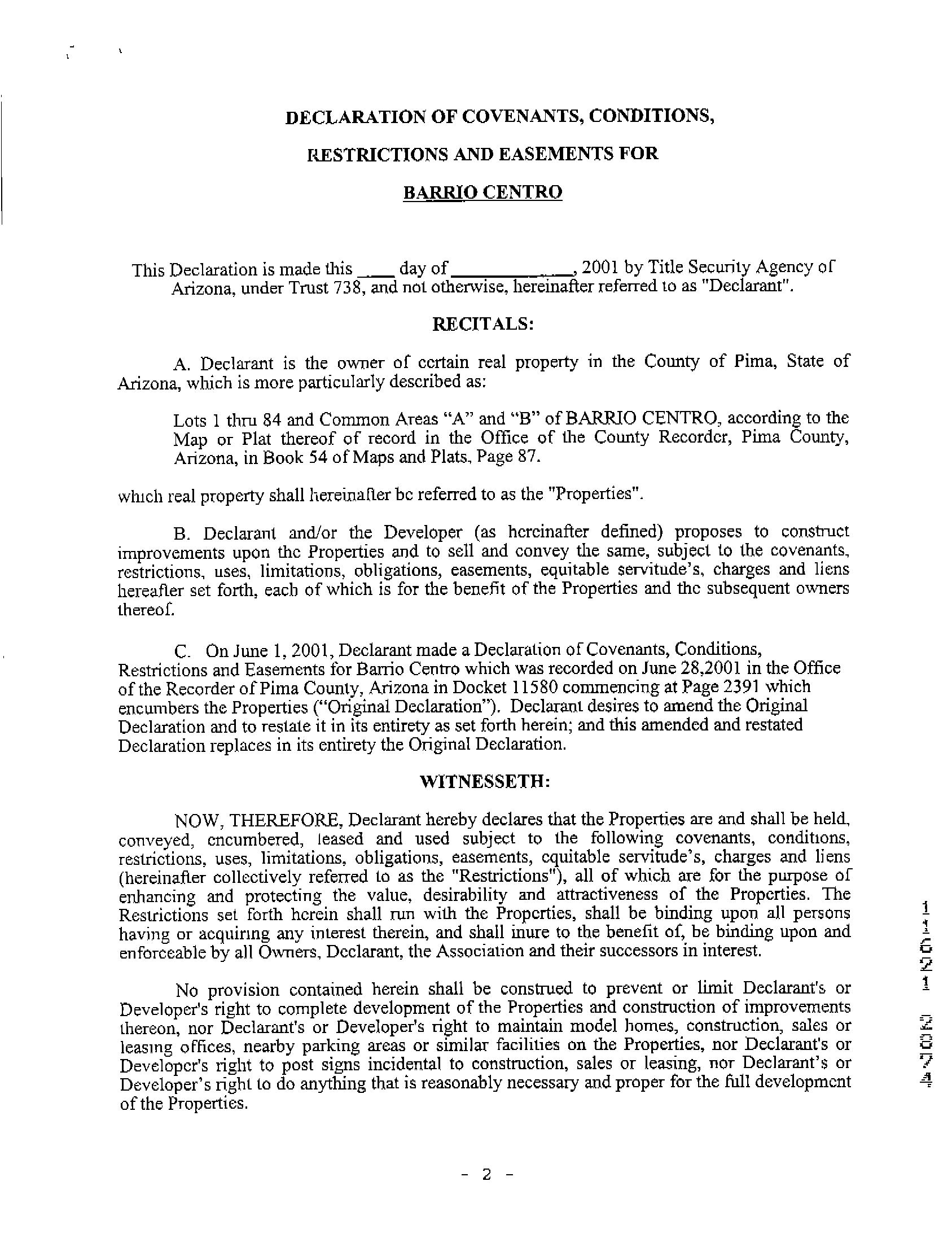 DECLARATION OF COVENANTS, CONDITIONS,

RESTRICTIONS AND EASEMENTS FOR

BARRIO CENTRO

This Declaration is made this ____ day of ____________, 2001 by Title Security Agency of Arizona, under Trust 738, and not otherwise, hereinafter referred to as "Declarant".

RECITALS:

A. Declarant is the owner of certain real property in the County of Pima, State of Arizona, which is more particularly described as:

Lots 1 thru 84 and Common Areas "A" and "B" of BARRIO CENTRO, according to the Map or Plat thereof of record in the Office of the County Recorder, Pima County, Arizona, in Book 54 of Maps and Plats, Page 87.

which real property shall hereinafter be referred to as the "Properties".

B. Declarant and/or the Developer (as hereinafter defined) proposes to construct improvements upon the Properties and to sell and convey the same, subject to the covenants, restrictions, uses, limitations, obligations, easements, equitable servitude's, charges and liens hereafter set forth, each of which is for the benefit of the Properties and the subsequent owners thereof.

C. On June 1, 2001, Declarant made a Declaration of Covenants, Conditions, Restrictions and Easements for Barrio Centro which was recorded on June 28,2001 in the Office of the Recorder of Pima County, Arizona in Docket 11580 commencing at Page 2391 which encumbers the Properties ("Original Declaration"). Declarant desires to amend the Original Declaration and to restate it in its entirety as set forth herein; and this amended and restated Declaration replaces in its entirety the Original Declaration.

WITNESSETH:

NOW, THEREFORE, Declarant hereby declares that the Properties are and shall be held, conveyed, encumbered, leased and used subject to the following covenants, conditions, restrictions, uses, limitations, obligations, easements, equitable servitude's, charges and liens (hereinafter collectively referred to as the "Restrictions"), all of which are for the purpose of enhancing and protecting the value, desirability and attractiveness of the Properties. The Restrictions set forth herein shall run with the Properties, shall be binding upon all persons having or acquiring any interest therein, and shall inure to the benefit of, be binding upon and enforceable by all Owners, Declarant, the Association and their successors in interest.

No provision contained herein shall be construed to prevent or limit Declarant's or Developer's right to complete development of the Properties and construction of improvements thereon, nor Declarant's or Developer's right to maintain model homes, construction, sales or leasing offices, nearby parking areas or similar facilities on the Properties, nor Declarant's or Developer's right to post signs incidental to construction, sales or leasing, nor Declarant's or Developer's right to do anything that is reasonably necessary and proper for the full development of the Properties.

11621 2074

- 2 -